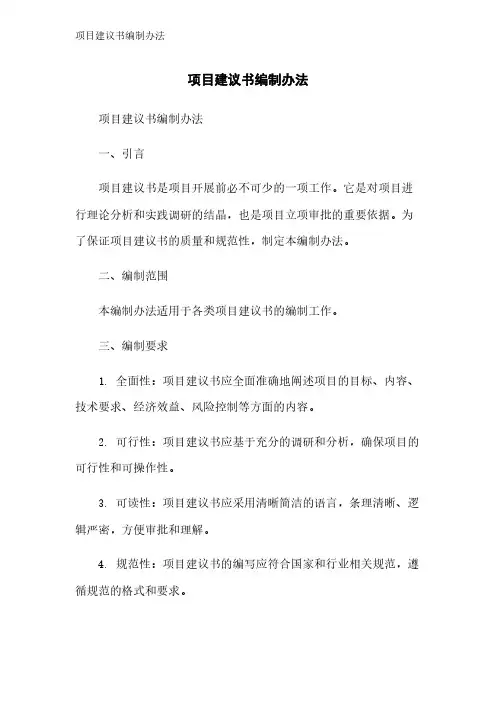 项目建议书编制办法

项目建议书编制办法

项目建议书编制办法

一、引言

项目建议书是项目开展前必不可少的一项工作。它是对项目进行理论分析和实践调研的结晶，也是项目立项审批的重要依据。为了保证项目建议书的质量和规范性，制定本编制办法。

二、编制范围

本编制办法适用于各类项目建议书的编制工作。

三、编制要求

1. 全面性：项目建议书应全面准确地阐述项目的目标、内容、技术要求、经济效益、风险控制等方面的内容。

2. 可行性：项目建议书应基于充分的调研和分析，确保项目的可行性和可操作性。

3. 可读性：项目建议书应采用清晰简洁的语言，条理清晰、逻辑严密，方便审批和理解。

4. 规范性：项目建议书的编写应符合国家和行业相关规范，遵循规范的格式和要求。